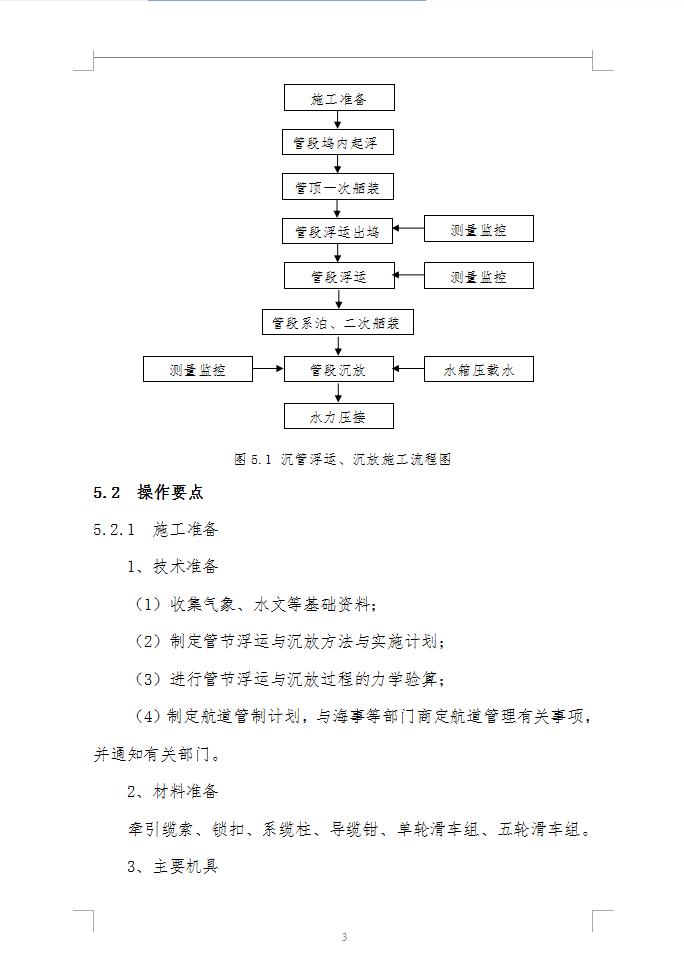 施工准备

管段坞内起浮

管顶一次舾装

管段浮运出坞

测量监控

管段浮运

测量监控

管段系泊、二次舾装

测量监控

管段沉放

水箱压载水

水力压接

图 5.1 沉管浮运、沉放施工流程图

5.2 操作要点

5.2.1 施工准备

1、技术准备

（1）收集气象、水文等基础资料；

（2）制定管节浮运与沉放方法与实施计划；

（3）进行管节浮运与沉放过程的力学验算；

（4）制定航道管制计划，与海事等部门商定航道管理有关事项，并通知有关部门。

2、材料准备

牵引缆索、锁扣、系缆柱、导缆钳、单轮滑车组、五轮滑车组。

3、主要机具

3